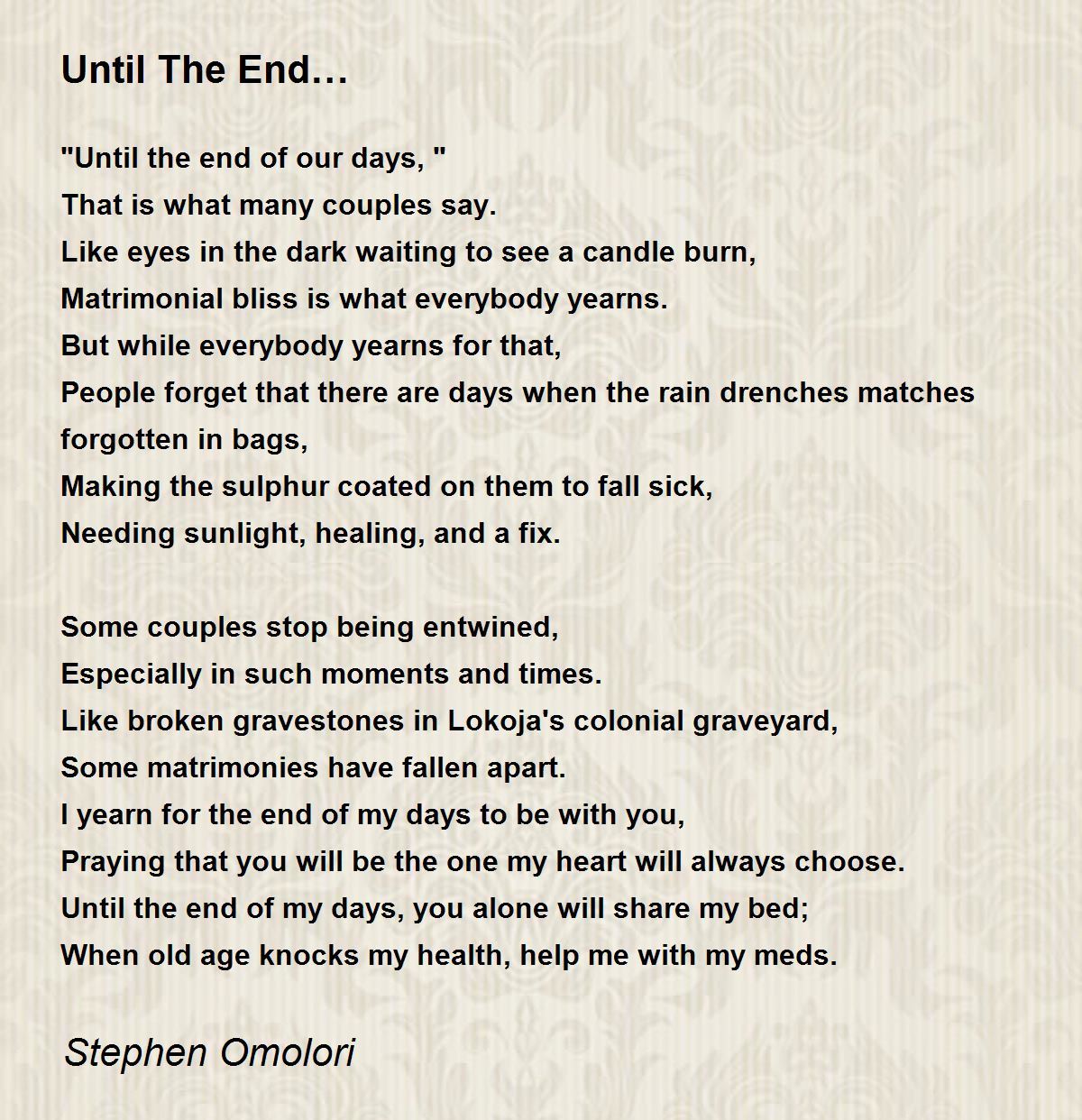 Until The End…

"Until the end of our days, "
That is what many couples say.
Like eyes in the dark waiting to see a candle burn,
Matrimonial bliss is what everybody yearns.
But while everybody yearns for that,
People forget that there are days when the rain drenches matches forgotten in bags,
Making the sulphur coated on them to fall sick,
Needing sunlight, healing, and a fix.

Some couples stop being entwined,
Especially in such moments and times.
Like broken gravestones in Lokoja's colonial graveyard,
Some matrimonies have fallen apart.
I yearn for the end of my days to be with you,
Praying that you will be the one my heart will always choose.
Until the end of my days, you alone will share my bed;
When old age knocks my health, help me with my meds.

Stephen Omolori